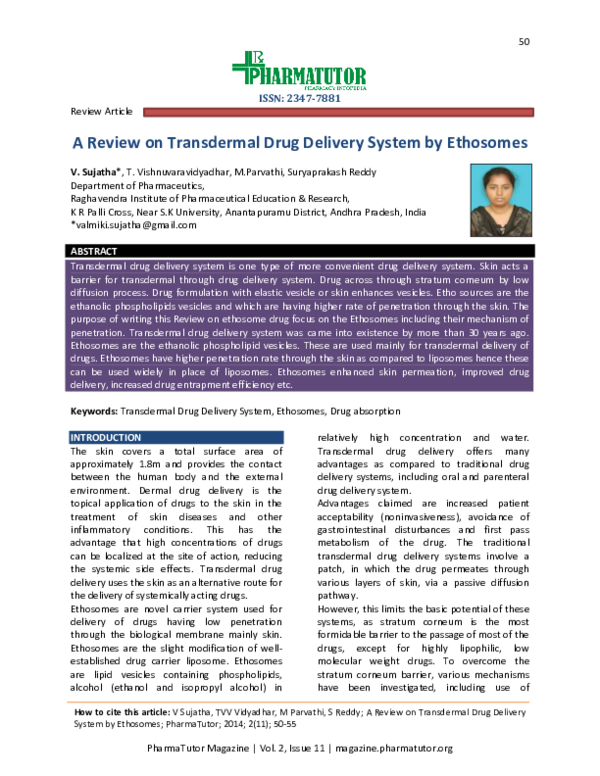 50

PHARMATUTOR
PHARMACY INFOPEDIA

ISSN: 2347-7881

Review Article

A Review on Transdermal Drug Delivery System by Ethosomes

V. Sujatha*, T. Vishnuvaravidyadhar, M.Parvathi, Suryaprakash Reddy
Department of Pharmaceutics,
Raghavendra Institute of Pharmaceutical Education & Research,
K R Palli Cross, Near S.K University, Anantapuramu District, Andhra Pradesh, India
*valmiki.sujatha@gmail.com

ABSTRACT
Transdermal drug delivery system is one type of more convenient drug delivery system. Skin acts a barrier for transdermal through drug delivery system. Drug across through stratum corneum by low diffusion process. Drug formulation with elastic vesicle or skin enhances vesicles. Etho sources are the ethanolic phospholipids vesicles and which are having higher rate of penetration through the skin. The purpose of writing this Review on ethosome drug focus on the Ethosomes including their mechanism of penetration. Transdermal drug delivery system was came into existence by more than 30 years ago. Ethosomes are the ethanolic phospholipid vesicles. These are used mainly for transdermal delivery of drugs. Ethosomes have higher penetration rate through the skin as compared to liposomes hence these can be used widely in place of liposomes. Ethosomes enhanced skin permeation, improved drug delivery, increased drug entrapment efficiency etc.

Keywords: Transdermal Drug Delivery System, Ethosomes, Drug absorption

INTRODUCTION
The skin covers a total surface area of approximately 1.8m and provides the contact between the human body and the external environment. Dermal drug delivery is the topical application of drugs to the skin in the treatment of skin diseases and other inflammatory conditions. This has the advantage that high concentrations of drugs can be localized at the site of action, reducing the systemic side effects. Transdermal drug delivery uses the skin as an alternative route for the delivery of systemically acting drugs.
Ethosomes are novel carrier system used for delivery of drugs having low penetration through the biological membrane mainly skin. Ethosomes are the slight modification of well-established drug carrier liposome. Ethosomes are lipid vesicles containing phospholipids, alcohol (ethanol and isopropyl alcohol) in relatively high concentration and water. Transdermal drug delivery offers many advantages as compared to traditional drug delivery systems, including oral and parenteral drug delivery system.
Advantages claimed are increased patient acceptability (noninvasiveness), avoidance of gastrointestinal disturbances and first pass metabolism of the drug. The traditional transdermal drug delivery systems involve a patch, in which the drug permeates through various layers of skin, via a passive diffusion pathway.
However, this limits the basic potential of these systems, as stratum corneum is the most formidable barrier to the passage of most of the drugs, except for highly lipophilic, low molecular weight drugs. To overcome the stratum corneum barrier, various mechanisms have been investigated, including use of

How to cite this article: V Sujatha, TVV Vidyadhar, M Parvathi, S Reddy; A Review on Transdermal Drug Delivery System by Ethosomes; PharmaTutor; 2014; 2(11); 50-55

PharmaTutor Magazine | Vol. 2, Issue 11 | magazine.pharmatutor.org